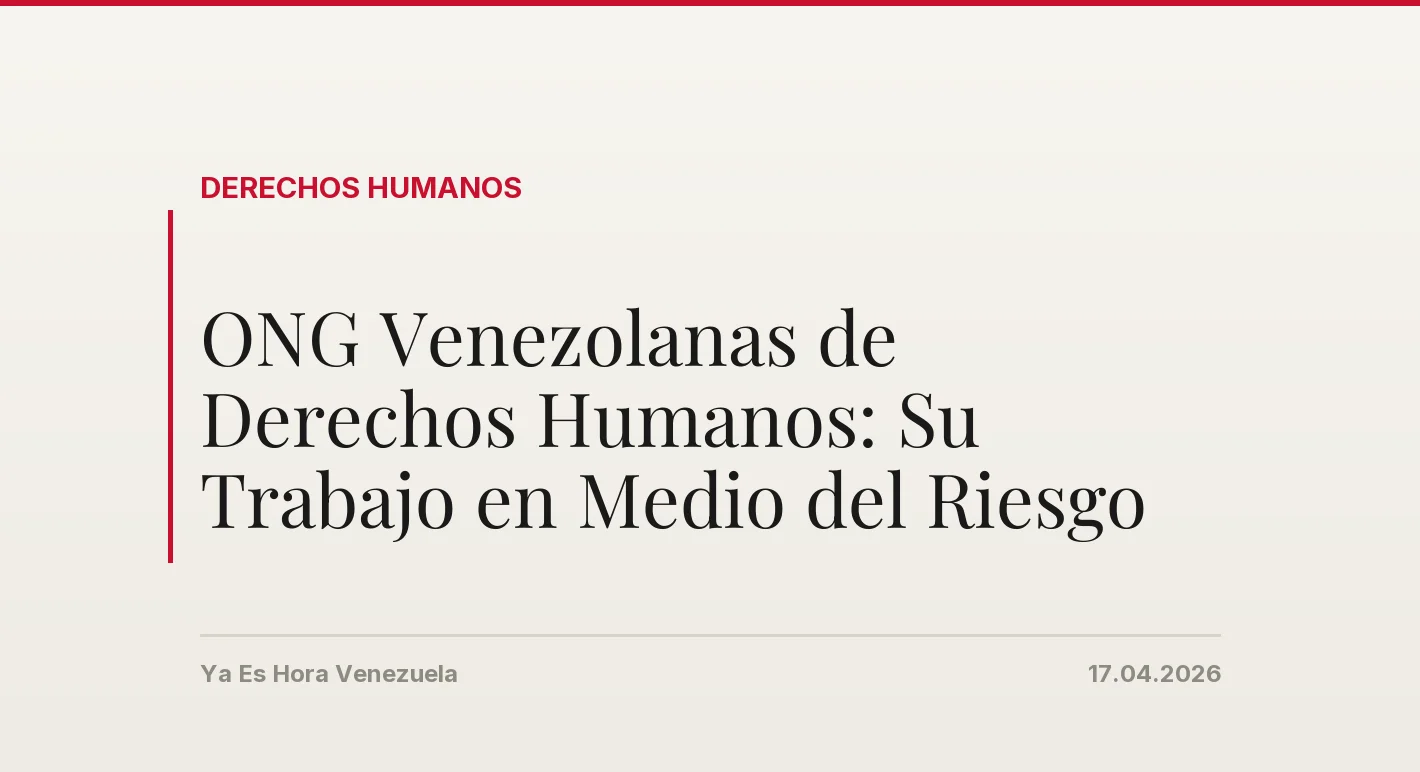 DERECHOS HUMANOS

ONG Venezolanas de Derechos Humanos: Su Trabajo en Medio del Riesgo

Ya Es Hora Venezuela

17.04.2026